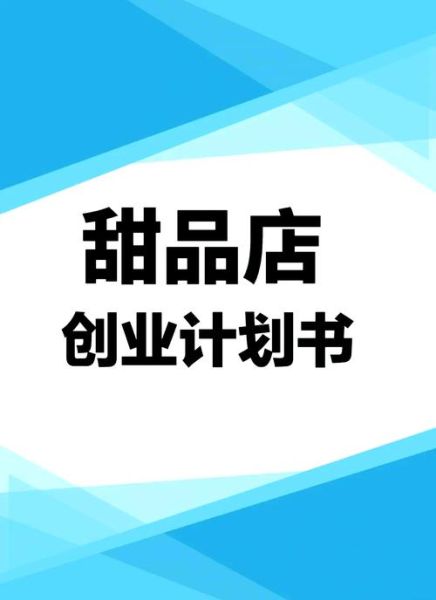 甜品店
创业计划书